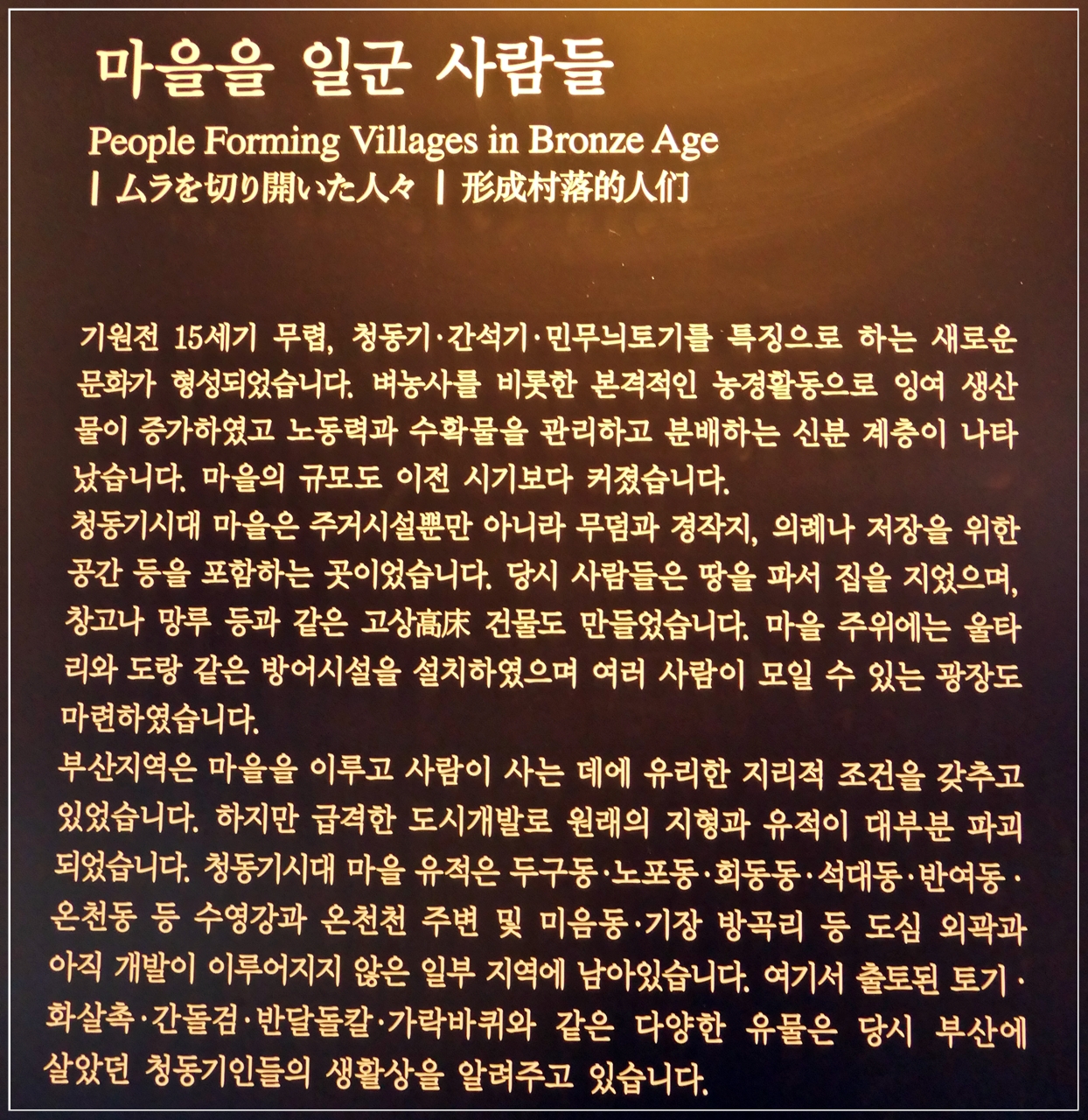 마을을 일군 사람들

People Forming Villages in Bronze Age
| ムラを切り開いた人々 | 形成村落的人们

기원전 15세기 무렵, 청동기·간석기·민무늬토기를 특징으로 하는 새로운 문화가 형성되었습니다. 벼농사를 비롯한 본격적인 농경활동으로 잉여 생산물이 증가하였고 노동력과 수확물을 관리하고 분배하는 신분 계층이 나타났습니다. 마을의 규모도 이전 시기보다 커졌습니다.
청동기시대 마을은 주거시설뿐만 아니라 무덤과 경작지, 의례나 저장을 위한 공간 등을 포함하는 곳이었습니다. 당시 사람들은 땅을 파서 집을 지었으며, 창고나 망루 등과 같은 고상高床 건물도 만들었습니다. 마을 주위에는 울타리와 도랑 같은 방어시설을 설치하였으며 여러 사람이 모일 수 있는 광장도 마련하였습니다.
부산지역은 마을을 이루고 사람이 사는 데에 유리한 지리적 조건을 갖추고 있었습니다. 하지만 급격한 도시개발로 원래의 지형과 유적이 대부분 파괴되었습니다. 청동기시대 마을 유적은 두구동·노포동·회동동·석대동·반여동·온천동 등 수영강과 온천천 주변 및 미음동·기장 방곡리 등 도심 외곽과 아직 개발이 이루어지지 않은 일부 지역에 남아있습니다. 여기서 출토된 토기·화살촉·간돌검·반달돌칼·가락바퀴와 같은 다양한 유물은 당시 부산에 살았던 청동기인들의 생활상을 알려주고 있습니다.